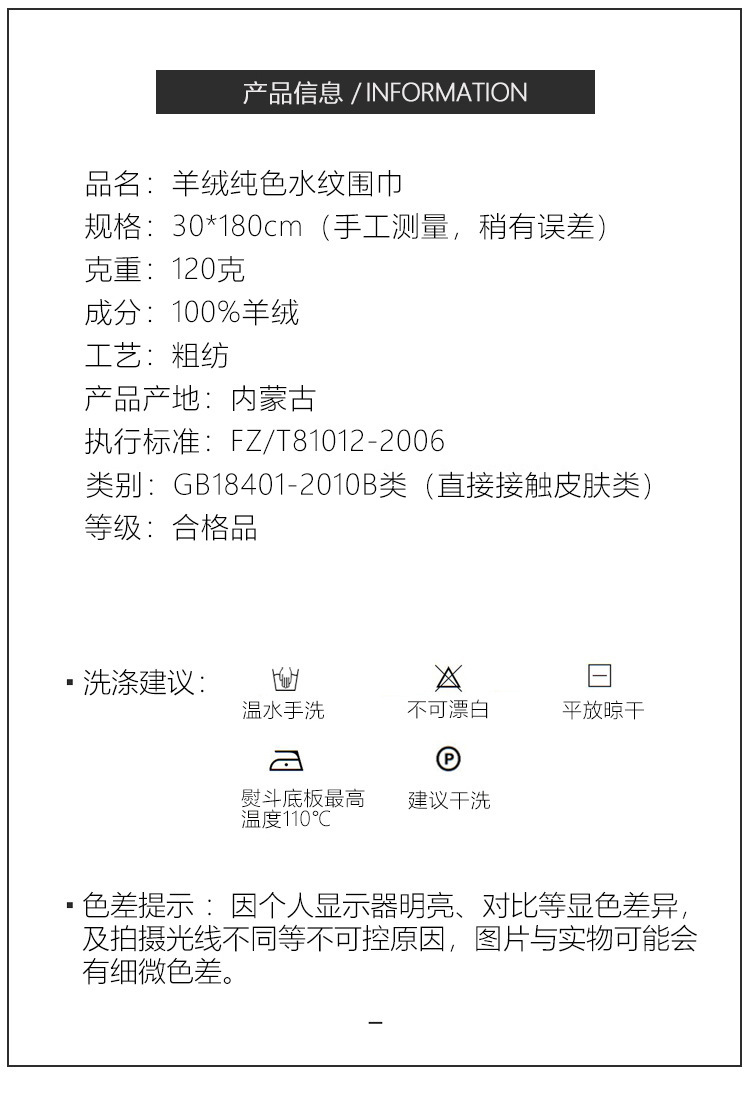 产品信息 / INFORMATION

品名：羊绒纯色水纹围巾
规格：30*180cm（手工测量，稍有误差）
克重：120克
成分：100%羊绒
工艺：粗纺
产品产地：内蒙古
执行标准：FZ/T81012-2006
类别：GB18401-2010B类（直接接触皮肤类）
等级：合格品

• 洗涤建议：

温水手洗

不可漂白

平放晾干

熨斗底板最高温度110°C

建议干洗

• 色差提示：因个人显示器明亮、对比等显色差异，及拍摄光线不同等不可控原因，图片与实物可能会有细微色差。

-